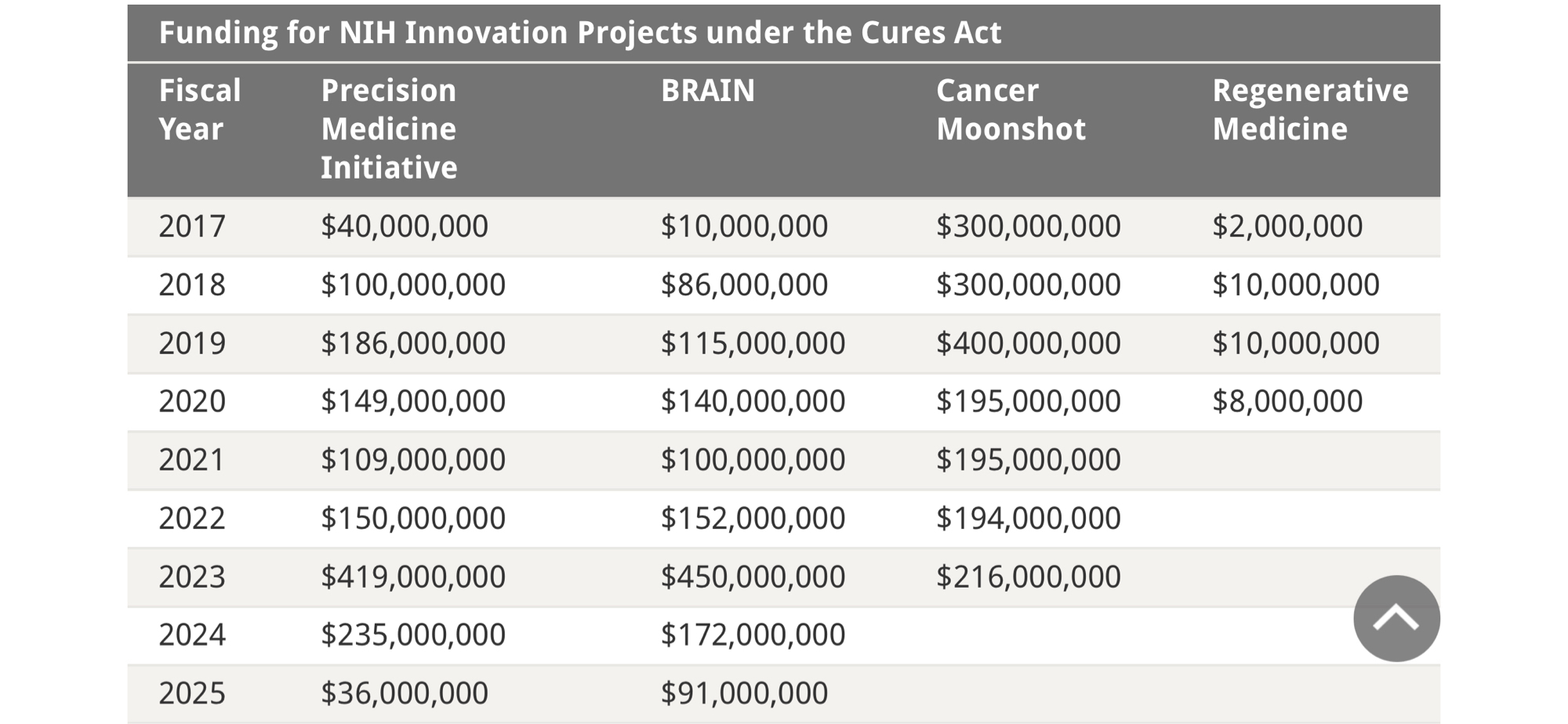 Funding for NIH Innovation Projects under the Cures Act

| Fiscal Year | Precision Medicine Initiative | BRAIN | Cancer Moonshot | Regenerative Medicine |
|---|---|---|---|---|
| 2017 | \$40,000,000 | \$10,000,000 | \$300,000,000 | \$2,000,000 |
| 2018 | \$100,000,000 | \$86,000,000 | \$300,000,000 | \$10,000,000 |
| 2019 | \$186,000,000 | \$115,000,000 | \$400,000,000 | \$10,000,000 |
| 2020 | \$149,000,000 | \$140,000,000 | \$195,000,000 | \$8,000,000 |
| 2021 | \$109,000,000 | \$100,000,000 | \$195,000,000 | |
| 2022 | \$150,000,000 | \$152,000,000 | \$194,000,000 | |
| 2023 | \$419,000,000 | \$450,000,000 | \$216,000,000 | |
| 2024 | \$235,000,000 | \$172,000,000 | | |
| 2025 | \$36,000,000 | \$91,000,000 | | |